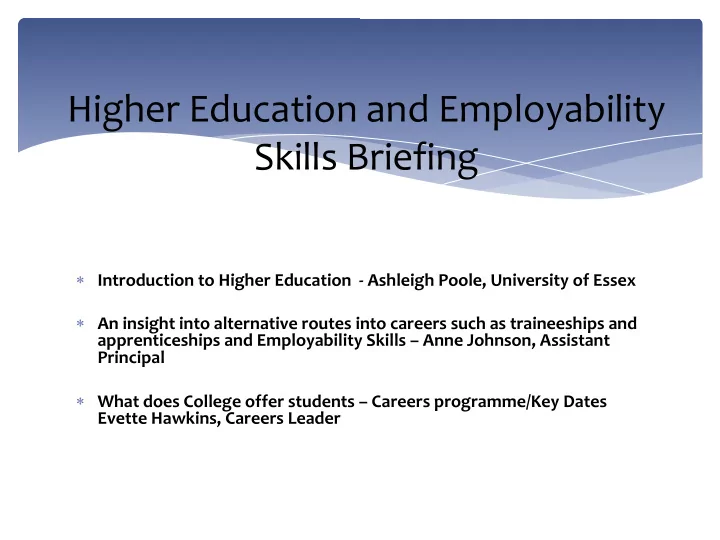 Higher Education and Employability Skills Briefing

* Introduction to Higher Education - Ashleigh Poole, University of Essex

* An insight into alternative routes into careers such as traineeships and apprenticeships and Employability Skills – Anne Johnson, Assistant Principal

* What does College offer students – Careers programme/Key Dates Evette Hawkins, Careers Leader